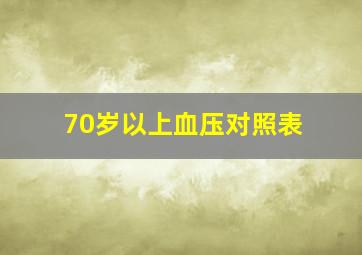 70岁以上血压对照表